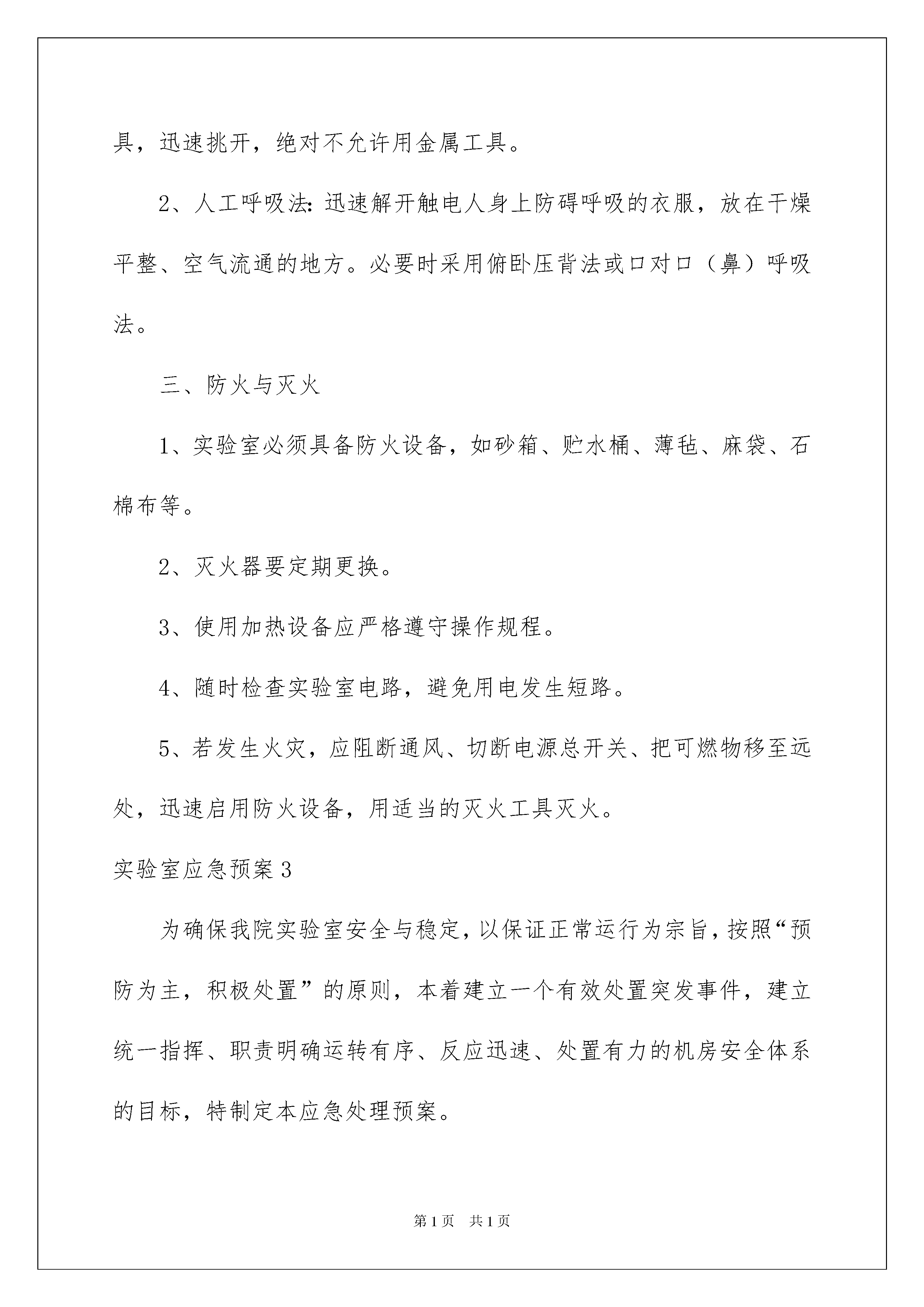 具，迅速挑开，绝对不允许用金属工具。

2、人工呼吸法：迅速解开触电人身上防碍呼吸的衣服，放在干燥平整、空气流通的地方。必要时采用俯卧压背法或口对口（鼻）呼吸法。

三、防火与灭火

1、实验室必须具备防火设备，如砂箱、贮水桶、薄毡、麻袋、石棉布等。

2、灭火器要定期更换。

3、使用加热设备应严格遵守操作规程。

4、随时检查实验室电路，避免用电发生短路。

5、若发生火灾，应阻断通风、切断电源总开关、把可燃物移至远处，迅速启用防火设备，用适当的灭火工具灭火。

实验室应急预案3

为确保我院实验室安全与稳定，以保证正常运行为宗旨，按照“预防为主，积极处置”的原则，本着建立一个有效处置突发事件，建立统一指挥、职责明确运转有序、反应迅速、处置有力的机房安全体系的目标，特制定本应急处理预案。

第1页 共1页